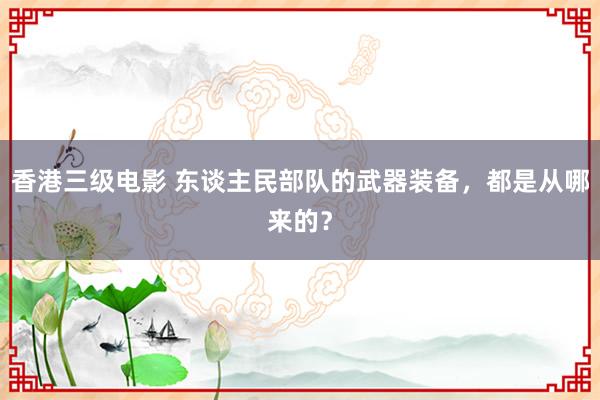 香港三级电影 东谈主民部队的武器装备，都是从哪来的？